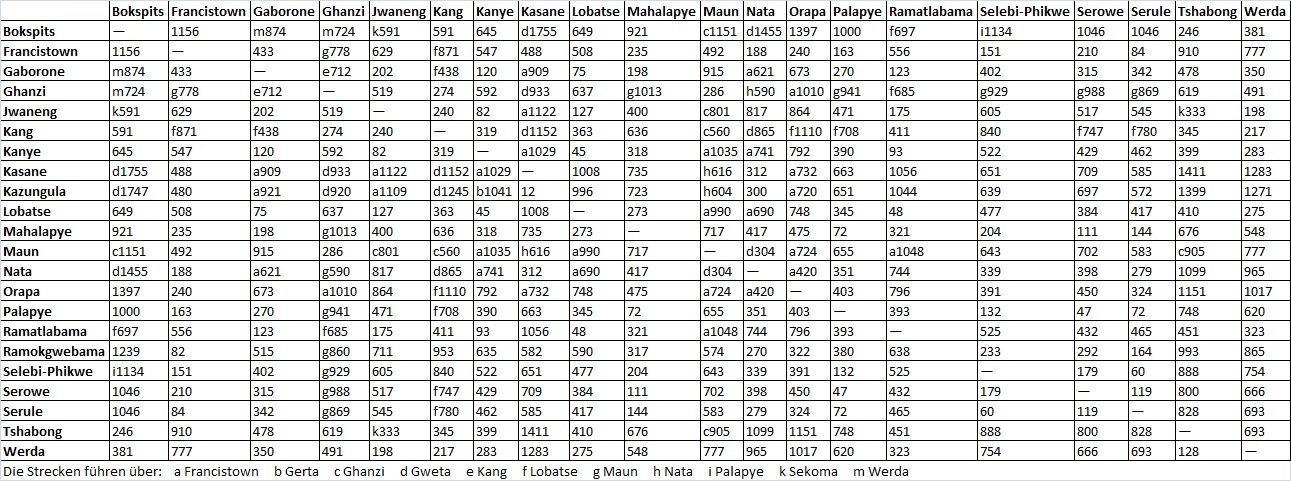 | | Bokspits | Francistown | Gaborone | Ghanzi | Jwaneng | Kang | Kanye | Kasane | Lobatse | Mahalapye | Maun | Nata | Orapa | Palapye | Ramatlabama | Selebi-Phikwe | Serowe | Serule | Tshabong | Werda |
|---|---|---|---|---|---|---|---|---|---|---|---|---|---|---|---|---|---|---|---|---|
| Bokspits | — | 1156 | m874 | m724 | k591 | 591 | 645 | d1755 | 649 | 921 | c1151 | d1455 | 1397 | 1000 | f697 | i1134 | 1046 | 1046 | 246 | 381 |
| Francistown | 1156 | — | 433 | g778 | 629 | f871 | 547 | 488 | 508 | 235 | 492 | 188 | 240 | 163 | 556 | 151 | 210 | 84 | 910 | 777 |
| Gaborone | m874 | 433 | — | e712 | 202 | f438 | 120 | a909 | 75 | 198 | 915 | a621 | 673 | 270 | 123 | 402 | 315 | 342 | 478 | 350 |
| Ghanzi | m724 | g778 | e712 | — | 519 | 274 | 592 | d933 | 637 | g1013 | 286 | h590 | a1010 | g941 | f685 | g929 | g988 | g869 | 619 | 491 |
| Jwaneng | k591 | 629 | 202 | 519 | — | 240 | 82 | a1122 | 127 | 400 | c801 | 817 | 864 | 471 | 175 | 605 | 517 | 545 | k333 | 198 |
| Kang | 591 | f871 | f438 | 274 | 240 | — | 319 | d1152 | 363 | 636 | c560 | d865 | f1110 | f708 | 411 | 840 | f747 | f780 | 345 | 217 |
| Kanye | 645 | 547 | 120 | 592 | 82 | 319 | — | a1029 | 45 | 318 | a1035 | a741 | 792 | 390 | 93 | 522 | 429 | 462 | 399 | 283 |
| Kasane | d1755 | 488 | a909 | d933 | a1122 | d1152 | a1029 | — | 1008 | 735 | h616 | 312 | a732 | 663 | 1056 | 651 | 709 | 585 | 1411 | 1283 |
| Kazungula | d1747 | 480 | a921 | d920 | a1109 | d1245 | b1041 | 12 | 996 | 723 | h604 | 300 | a720 | 651 | 1044 | 639 | 697 | 572 | 1399 | 1271 |
| Lobatse | 649 | 508 | 75 | 637 | 127 | 363 | 45 | 1008 | — | 273 | a990 | a690 | 748 | 345 | 48 | 477 | 384 | 417 | 410 | 275 |
| Mahalapye | 921 | 235 | 198 | g1013 | 400 | 636 | 318 | 735 | 273 | — | 717 | 417 | 475 | 72 | 321 | 204 | 111 | 144 | 676 | 548 |
| Maun | c1151 | 492 | 915 | 286 | c801 | c560 | a1035 | h616 | a990 | 717 | — | d304 | a724 | 655 | a1048 | 643 | 702 | 583 | c905 | 777 |
| Nata | d1455 | 188 | a621 | g590 | 817 | d865 | a741 | 312 | a690 | 417 | d304 | — | a420 | 351 | 744 | 339 | 398 | 279 | 1099 | 965 |
| Orapa | 1397 | 240 | 673 | a1010 | 864 | f1110 | 792 | a732 | 748 | 475 | a724 | a420 | — | 403 | 796 | 391 | 450 | 324 | 1151 | 1017 |
| Palapye | 1000 | 163 | 270 | g941 | 471 | f708 | 390 | 663 | 345 | 72 | 655 | 351 | 403 | — | 393 | 132 | 47 | 72 | 748 | 620 |
| Ramatlabama | f697 | 556 | 123 | f685 | 175 | 411 | 93 | 1056 | 48 | 321 | a1048 | 744 | 796 | 393 | — | 525 | 432 | 465 | 451 | 323 |
| Ramokgwebama | 1239 | 82 | 515 | g860 | 711 | 953 | 635 | 582 | 590 | 317 | 574 | 270 | 322 | 380 | 638 | 233 | 292 | 164 | 993 | 865 |
| Selebi-Phikwe | i1134 | 151 | 402 | g929 | 605 | 840 | 522 | 651 | 477 | 204 | 643 | 339 | 391 | 132 | 525 | — | 179 | 60 | 888 | 754 |
| Serowe | 1046 | 210 | 315 | g988 | 517 | f747 | 429 | 709 | 384 | 111 | 702 | 398 | 450 | 47 | 432 | 179 | — | 119 | 800 | 666 |
| Serule | 1046 | 84 | 342 | g869 | 545 | f780 | 462 | 585 | 417 | 144 | 583 | 279 | 324 | 72 | 465 | 60 | 119 | — | 828 | 693 |
| Tshabong | 246 | 910 | 478 | 619 | k333 | 345 | 399 | 1411 | 410 | 676 | c905 | 1099 | 1151 | 748 | 451 | 888 | 800 | 828 | — | 693 |
| Werda | 381 | 777 | 350 | 491 | 198 | 217 | 283 | 1283 | 275 | 548 | 777 | 965 | 1017 | 620 | 323 | 754 | 666 | 693 | 128 | — |

Die Strecken führen über: a Francistown b Gerta c Ghanzi d Gweta e Kang f Lobatse g Maun h Nata i Palapye k Sekoma m Werda